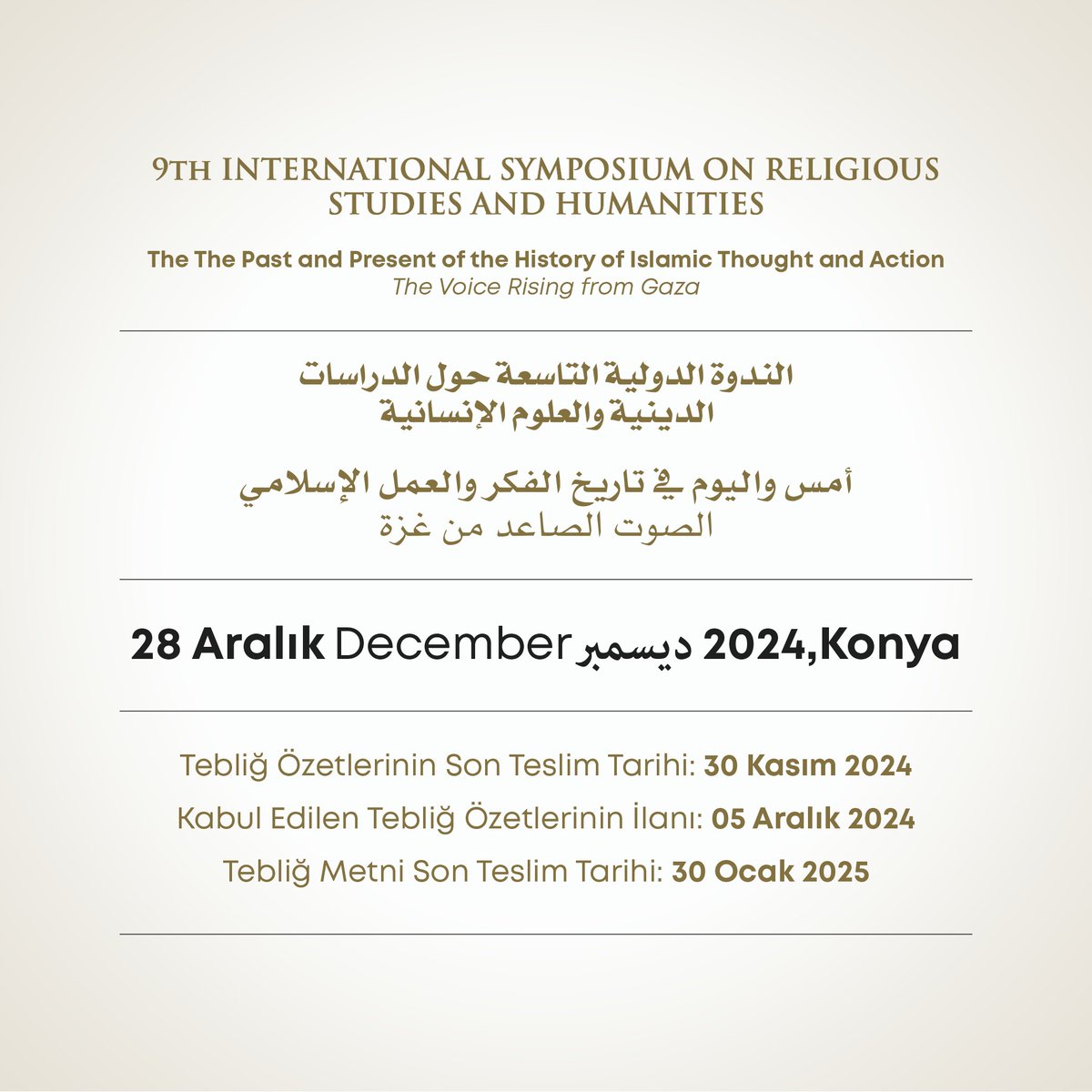 9TH INTERNATIONAL SYMPOSIUM ON RELIGIOUS STUDIES AND HUMANITIES

The The Past and Present of the History of Islamic Thought and Action
The Voice Rising from Gaza

الندوة الدولية التاسعة حول الدراسات الدينية والعلوم الإنسانية

أمس واليوم في تاريخ الفكر والعمل الإسلامي
الصوت الصاعد من غزة

28 Aralık December ديسمبر 2024,Konya

Tebliğ Özetlerinin Son Teslim Tarihi: 30 Kasım 2024
Kabul Edilen Tebliğ Özetlerinin İlanı: 05 Aralık 2024
Tebliğ Metni Son Teslim Tarihi: 30 Ocak 2025